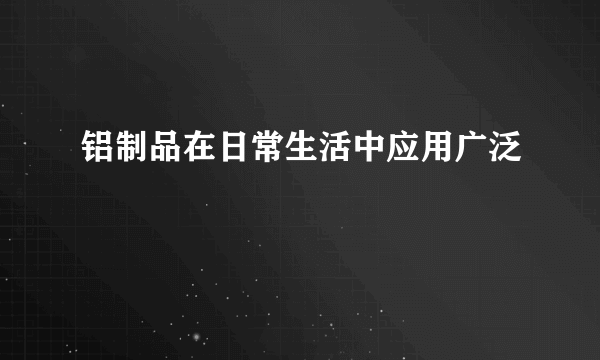 铝制品在日常生活中应用广泛